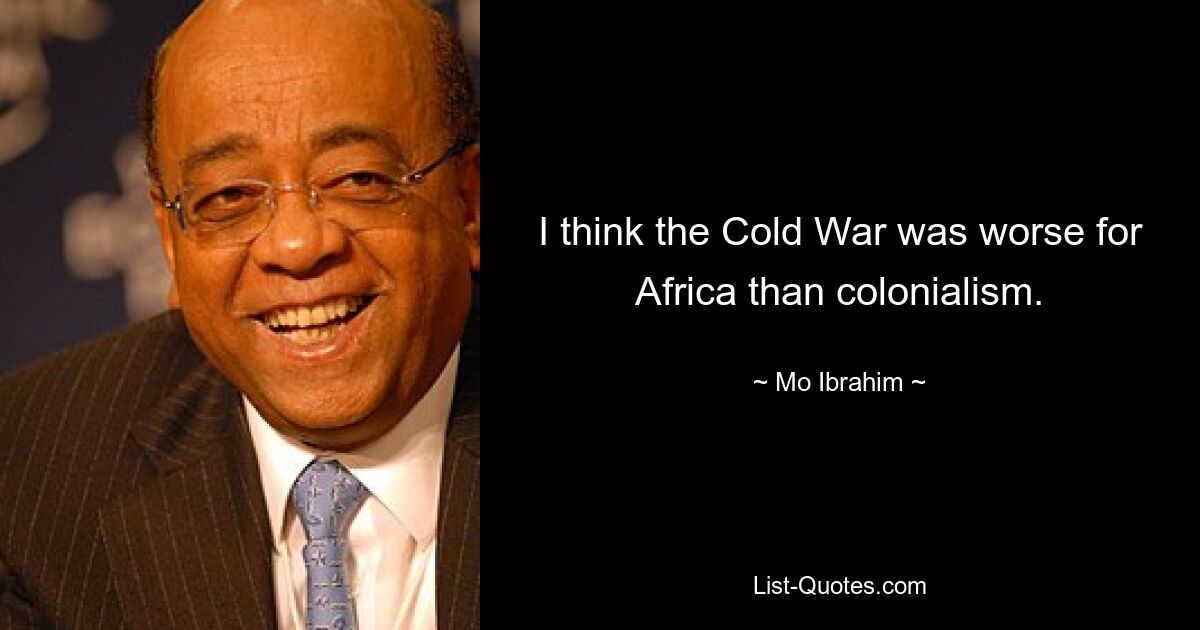 I think the Cold War was worse for Africa than colonialism.

~ Mo Ibrahim ~

List-Quotes.com